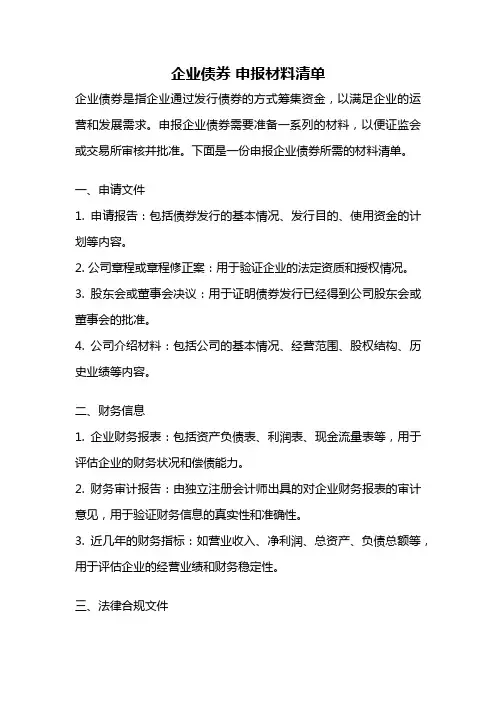 企业债券 申报材料清单

企业债券是指企业通过发行债券的方式筹集资金，以满足企业的运营和发展需求。申报企业债券需要准备一系列的材料，以便证监会或交易所审核并批准。下面是一份申报企业债券所需的材料清单。

一、申请文件

1. 申请报告：包括债券发行的基本情况、发行目的、使用资金的计划等内容。

2. 公司章程或章程修正案：用于验证企业的法定资质和授权情况。

3. 股东会或董事会决议：用于证明债券发行已经得到公司股东会或董事会的批准。

4. 公司介绍材料：包括公司的基本情况、经营范围、股权结构、历史业绩等内容。

二、财务信息

1. 企业财务报表：包括资产负债表、利润表、现金流量表等，用于评估企业的财务状况和偿债能力。

2. 财务审计报告：由独立注册会计师出具的对企业财务报表的审计意见，用于验证财务信息的真实性和准确性。

3. 近几年的财务指标：如营业收入、净利润、总资产、负债总额等，用于评估企业的经营业绩和财务稳定性。

三、法律合规文件